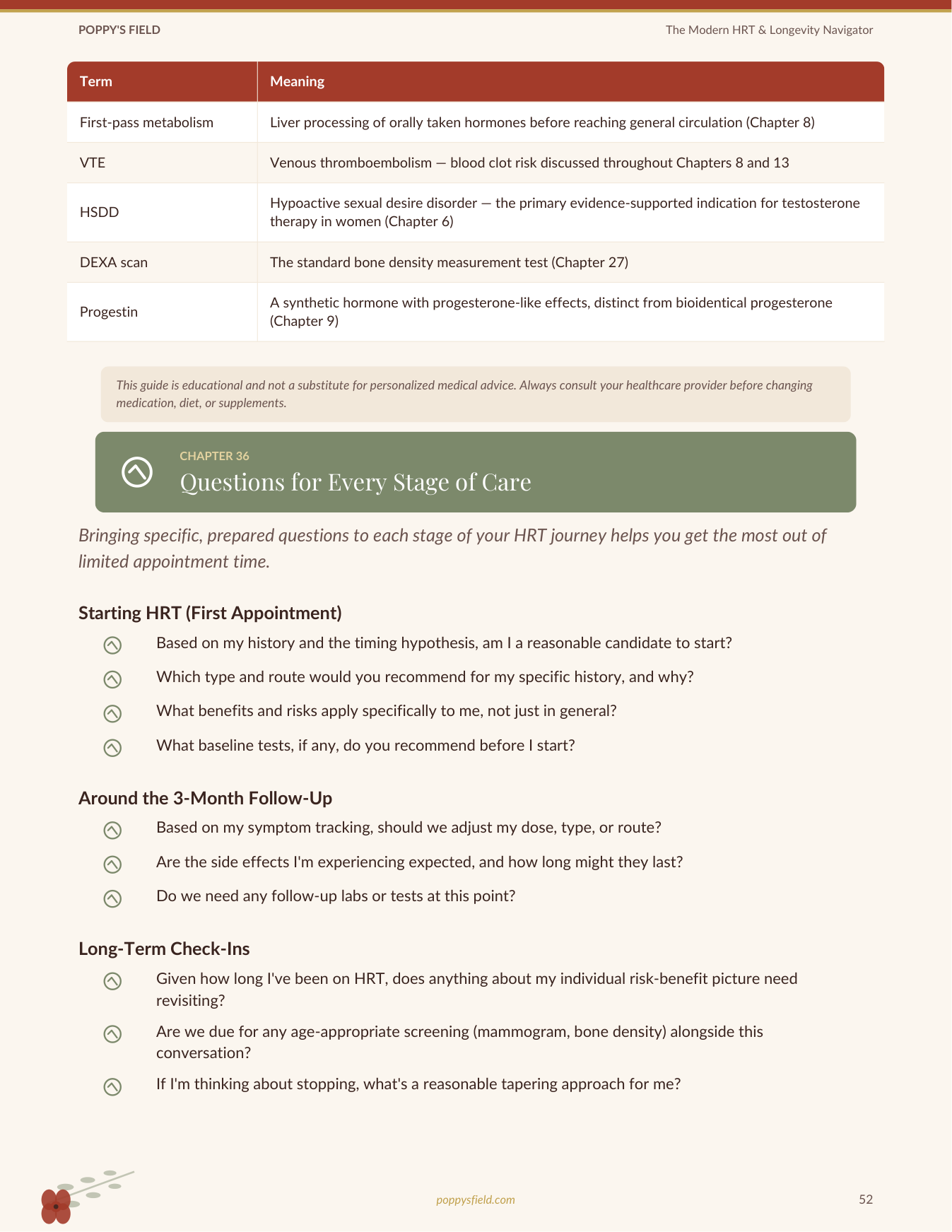 POPPY'S FIELD

The Modern HRT & Longevity Navigator

| Term | Meaning |
|---|---|
| First-pass metabolism | Liver processing of orally taken hormones before reaching general circulation (Chapter 8) |
| VTE | Venous thromboembolism — blood clot risk discussed throughout Chapters 8 and 13 |
| HSDD | Hypoactive sexual desire disorder — the primary evidence-supported indication for testosterone therapy in women (Chapter 6) |
| DEXA scan | The standard bone density measurement test (Chapter 27) |
| Progestin | A synthetic hormone with progesterone-like effects, distinct from bioidentical progesterone (Chapter 9) |

This guide is educational and not a substitute for personalized medical advice. Always consult your healthcare provider before changing medication, diet, or supplements.

CHAPTER 36
Questions for Every Stage of Care

Bringing specific, prepared questions to each stage of your HRT journey helps you get the most out of limited appointment time.

Starting HRT (First Appointment)

Based on my history and the timing hypothesis, am I a reasonable candidate to start?

Which type and route would you recommend for my specific history, and why?

What benefits and risks apply specifically to me, not just in general?

What baseline tests, if any, do you recommend before I start?

Around the 3-Month Follow-Up

Based on my symptom tracking, should we adjust my dose, type, or route?

Are the side effects I'm experiencing expected, and how long might they last?

Do we need any follow-up labs or tests at this point?

Long-Term Check-Ins

Given how long I've been on HRT, does anything about my individual risk-benefit picture need revisiting?

Are we due for any age-appropriate screening (mammogram, bone density) alongside this conversation?

If I'm thinking about stopping, what's a reasonable tapering approach for me?

poppysfield.com

52